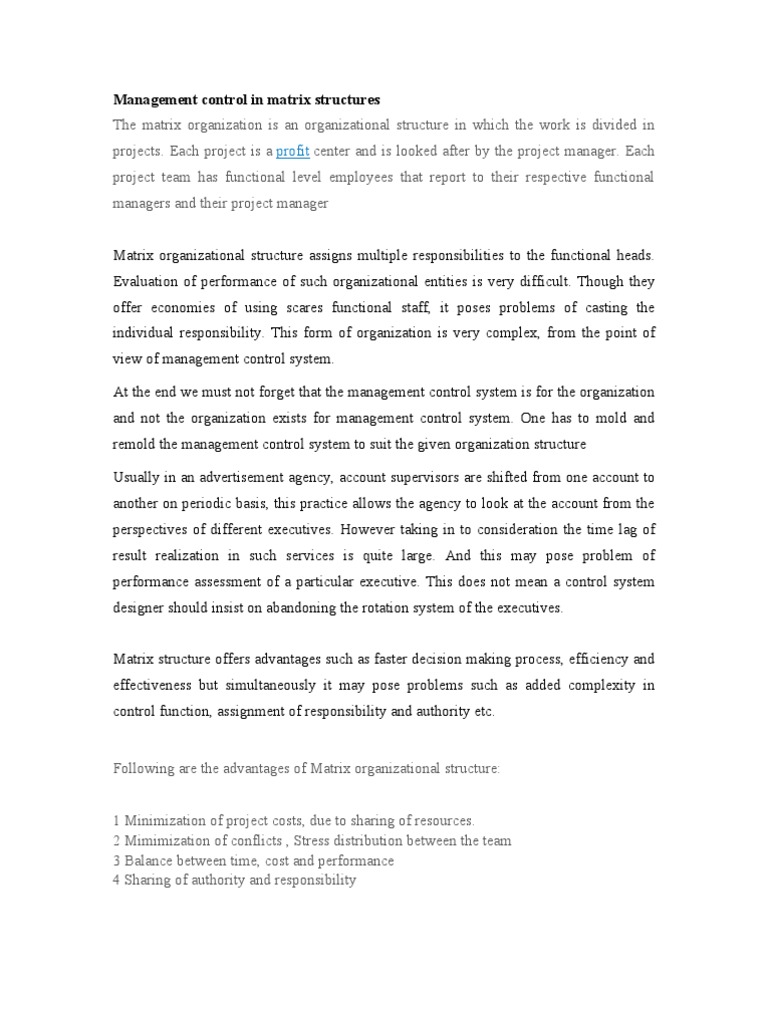 Management control in matrix structures

The matrix organization is an organizational structure in which the work is divided in projects. Each project is a profit center and is looked after by the project manager. Each project team has functional level employees that report to their respective functional managers and their project manager

Matrix organizational structure assigns multiple responsibilities to the functional heads. Evaluation of performance of such organizational entities is very difficult. Though they offer economies of using scares functional staff, it poses problems of casting the individual responsibility. This form of organization is very complex, from the point of view of management control system.

At the end we must not forget that the management control system is for the organization and not the organization exists for management control system. One has to mold and remold the management control system to suit the given organization structure

Usually in an advertisement agency, account supervisors are shifted from one account to another on periodic basis, this practice allows the agency to look at the account from the perspectives of different executives. However taking in to consideration the time lag of result realization in such services is quite large. And this may pose problem of performance assessment of a particular executive. This does not mean a control system designer should insist on abandoning the rotation system of the executives.

Matrix structure offers advantages such as faster decision making process, efficiency and effectiveness but simultaneously it may pose problems such as added complexity in control function, assignment of responsibility and authority etc.

Following are the advantages of Matrix organizational structure:

1 Minimization of project costs, due to sharing of resources.
2 Mimimization of conflicts , Stress distribution between the team
3 Balance between time, cost and performance
4 Sharing of authority and responsibility